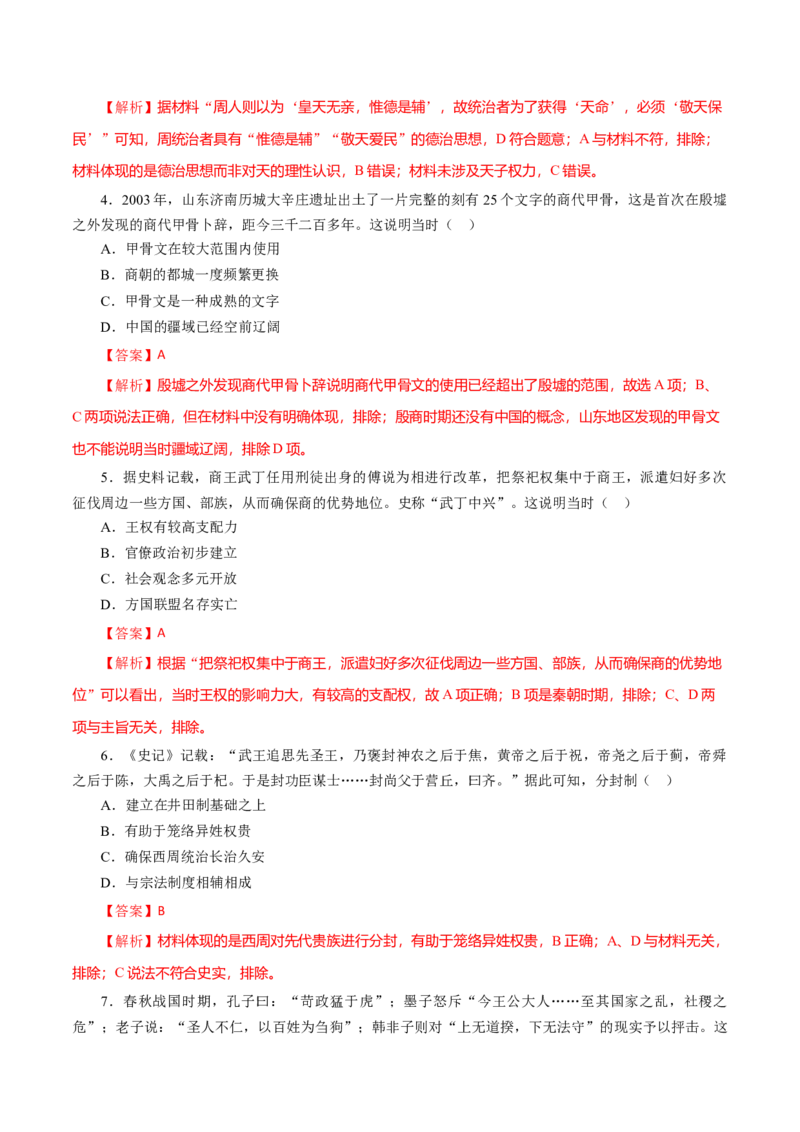 【解析】据材料“周人则以为‘皇天无亲，惟德是辅’，故统治者为了获得‘天命’，必须‘敬天保民’”可知，周统治者具有“惟德是辅”“敬天爱民”的德治思想，D符合题意；A与材料不符，排除；材料体现的是德治思想而非对天的理性认识，B错误；材料未涉及天子权力，C错误。

4．2003年，山东济南历城大辛庄遗址出土了一片完整的刻有25个文字的商代甲骨，这是首次在殷墟之外发现的商代甲骨卜辞，距今三千二百多年。这说明当时（　）

A．甲骨文在较大范围内使用

B．商朝的都城一度频繁更换

C．甲骨文是一种成熟的文字

D．中国的疆域已经空前辽阔

【答案】A

【解析】殷墟之外发现商代甲骨卜辞说明商代甲骨文的使用已经超出了殷墟的范围，故选A项；B、C两项说法正确，但在材料中没有明确体现，排除；殷商时期还没有中国的概念，山东地区发现的甲骨文也不能说明当时疆域辽阔，排除D项。

5．据史料记载，商王武丁任用刑徒出身的傅说为相进行改革，把祭祀权集中于商王，派遣妇好多次征伐周边一些方国、部族，从而确保商的优势地位。史称“武丁中兴”。这说明当时（　）

A．王权有较高支配力

B．官僚政治初步建立

C．社会观念多元开放

D．方国联盟名存实亡

【答案】A

【解析】根据“把祭祀权集中于商王，派遣妇好多次征伐周边一些方国、部族，从而确保商的优势地位”可以看出，当时王权的影响力大，有较高的支配权，故A项正确；B项是秦朝时期，排除；C、D两项与主旨无关，排除。

6．《史记》记载：“武王追思先圣王，乃褒封神农之后于焦，黄帝之后于祝，帝尧之后于蓟，帝舜之后于陈，大禹之后于杞。于是封功臣谋士……封尚父于营丘，曰齐。”据此可知，分封制（　）

A．建立在井田制基础之上

B．有助于笼络异姓权贵

C．确保西周统治长治久安

D．与宗法制度相辅相成

【答案】B

【解析】材料体现的是西周对先代贵族进行分封，有助于笼络异姓权贵，B正确；A、D与材料无关，排除；C说法不符合史实，排除。

7．春秋战国时期，孔子曰：“苛政猛于虎”；墨子怒斥“今王公大人……至其国家之乱，社稷之危”；老子说：“圣人不仁，以百姓为刍狗”；韩非子则对“上无道揆，下无法守”的现实予以抨击。这